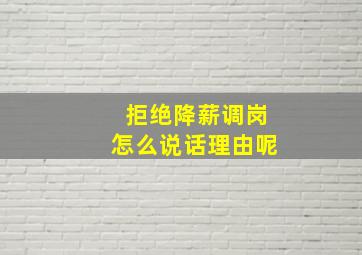 拒绝降薪调岗
怎么说话理由呢